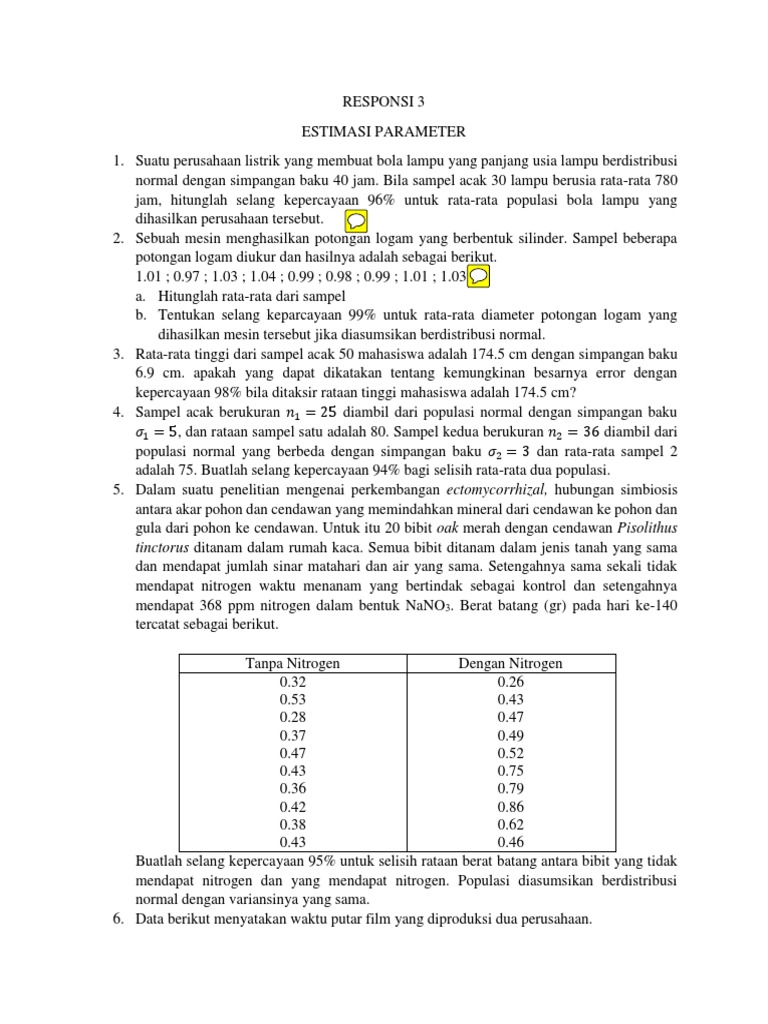 RESPONSI 3

ESTIMASI PARAMETER

1. Suatu perusahaan listrik yang membuat bola lampu yang panjang usia lampu berdistribusi normal dengan simpangan baku 40 jam. Bila sampel acak 30 lampu berusia rata-rata 780 jam, hitunglah selang kepercayaan 96% untuk rata-rata populasi bola lampu yang dihasilkan perusahaan tersebut.

2. Sebuah mesin menghasilkan potongan logam yang berbentuk silinder. Sampel beberapa potongan logam diukur dan hasilnya adalah sebagai berikut.
1.01 ; 0.97 ; 1.03 ; 1.04 ; 0.99 ; 0.98 ; 0.99 ; 1.01 ; 1.03
a. Hitunglah rata-rata dari sampel
b. Tentukan selang keparcayaan 99% untuk rata-rata diameter potongan logam yang dihasilkan mesin tersebut jika diasumsikan berdistribusi normal.

3. Rata-rata tinggi dari sampel acak 50 mahasiswa adalah 174.5 cm dengan simpangan baku 6.9 cm. apakah yang dapat dikatakan tentang kemungkinan besarnya error dengan kepercayaan 98% bila ditaksir rataan tinggi mahasiswa adalah 174.5 cm?

4. Sampel acak berukuran $n_1 = 25$ diambil dari populasi normal dengan simpangan baku $\sigma_1 = 5$, dan rataan sampel satu adalah 80. Sampel kedua berukuran $n_2 = 36$ diambil dari populasi normal yang berbeda dengan simpangan baku $\sigma_2 = 3$ dan rata-rata sampel 2 adalah 75. Buatlah selang kepercayaan 94% bagi selisih rata-rata dua populasi.

5. Dalam suatu penelitian mengenai perkembangan ectomycorrhizal, hubungan simbiosis antara akar pohon dan cendawan yang memindahkan mineral dari cendawan ke pohon dan gula dari pohon ke cendawan. Untuk itu 20 bibit oak merah dengan cendawan Pisolithus tinctorus ditanam dalam rumah kaca. Semua bibit ditanam dalam jenis tanah yang sama dan mendapat jumlah sinar matahari dan air yang sama. Setengahnya sama sekali tidak mendapat nitrogen waktu menanam yang bertindak sebagai kontrol dan setengahnya mendapat 368 ppm nitrogen dalam bentuk $NaNO_3$. Berat batang (gr) pada hari ke-140 tercatat sebagai berikut.

| Tanpa Nitrogen | Dengan Nitrogen |
|---|---|
| 0.32 | 0.26 |
| 0.53 | 0.43 |
| 0.28 | 0.47 |
| 0.37 | 0.49 |
| 0.47 | 0.52 |
| 0.43 | 0.75 |
| 0.36 | 0.79 |
| 0.42 | 0.86 |
| 0.38 | 0.62 |
| 0.43 | 0.46 |

Buatlah selang kepercayaan 95% untuk selisih rataan berat batang antara bibit yang tidak mendapat nitrogen dan yang mendapat nitrogen. Populasi diasumsikan berdistribusi normal dengan variansinya yang sama.

6. Data berikut menyatakan waktu putar film yang diproduksi dua perusahaan.